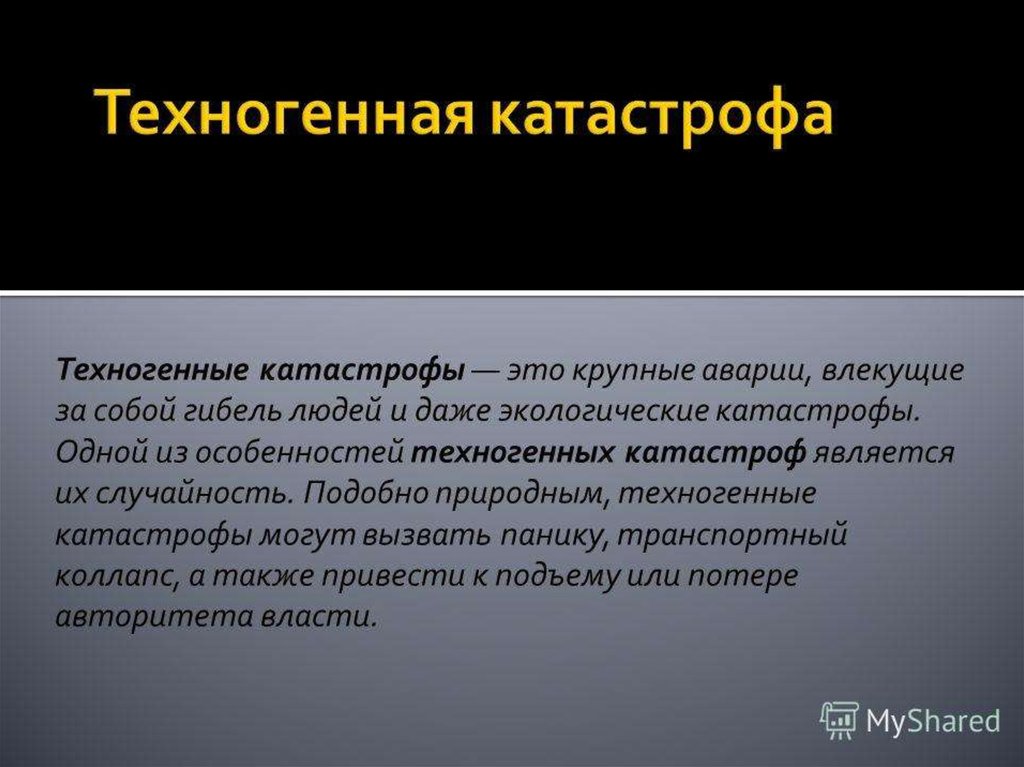 Техногенная катастрофа

Техногенные катастрофы — это крупные аварии, влекущие за собой гибель людей и даже экологические катастрофы. Одной из особенностей техногенных катастроф является их случайность. Подобно природным, техногенные катастрофы могут вызвать панику, транспортный коллапс, а также привести к подъему или потере авторитета власти.

MyShared